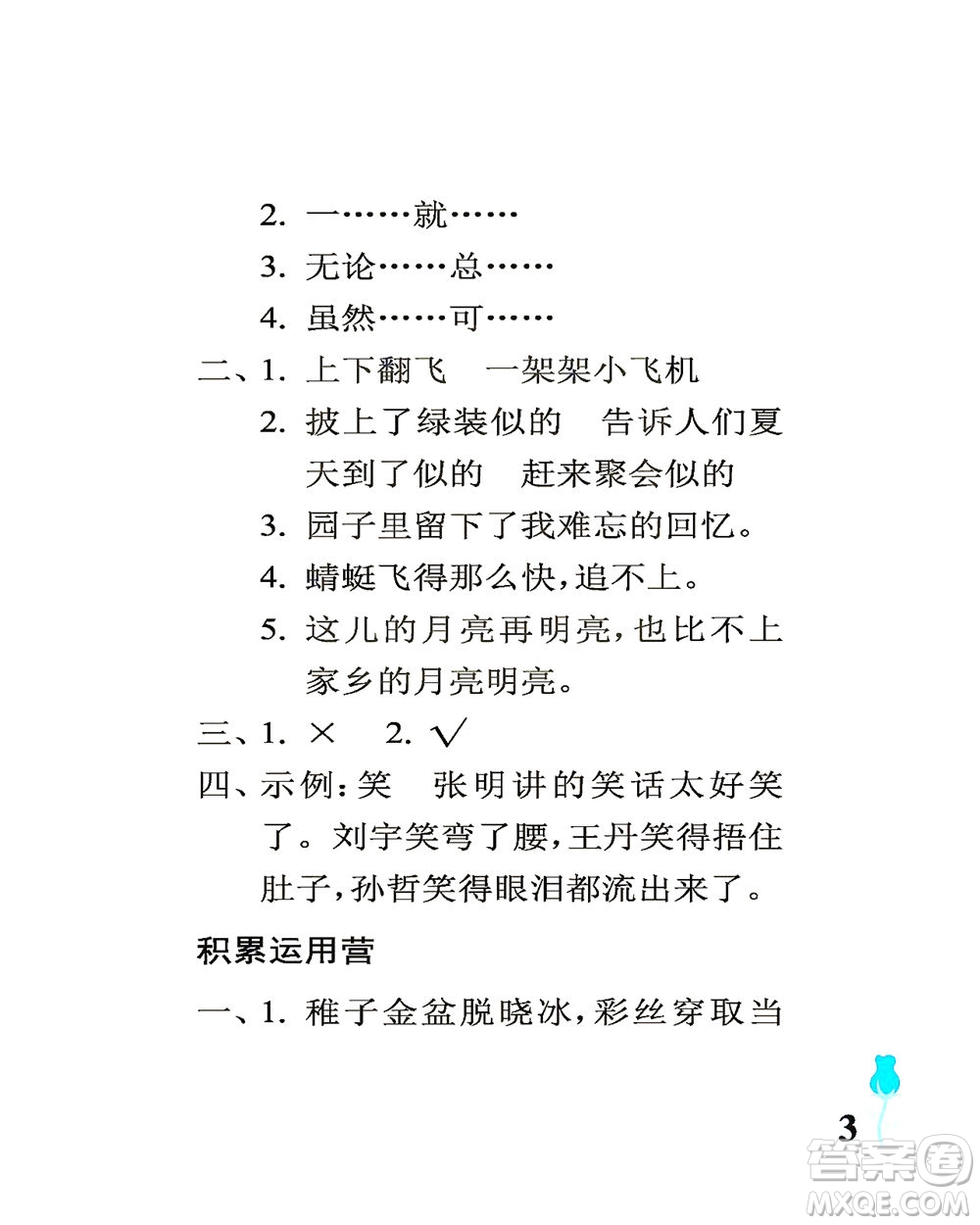 2. 一……就……

3. 无论……总……

4. 虽然……可……

二、1. 上下翻飞　一架架小飞机

2. 披上了绿装似的　告诉人们夏天到了似的　赶来聚会似的

3. 园子里留下了我难忘的回忆。

4. 蜻蜓飞得那么快，追不上。

5. 这儿的月亮再明亮，也比不上家乡的月亮明亮。

三、1. ×　2. √

四、示例：笑　张明讲的笑话太好笑了。刘宇笑弯了腰，王丹笑得捂住肚子，孙哲笑得眼泪都流出来了。

积累运用营

一、1. 稚子金盆脱晓冰，彩丝穿取当

3

答案圈
MXQE.COM